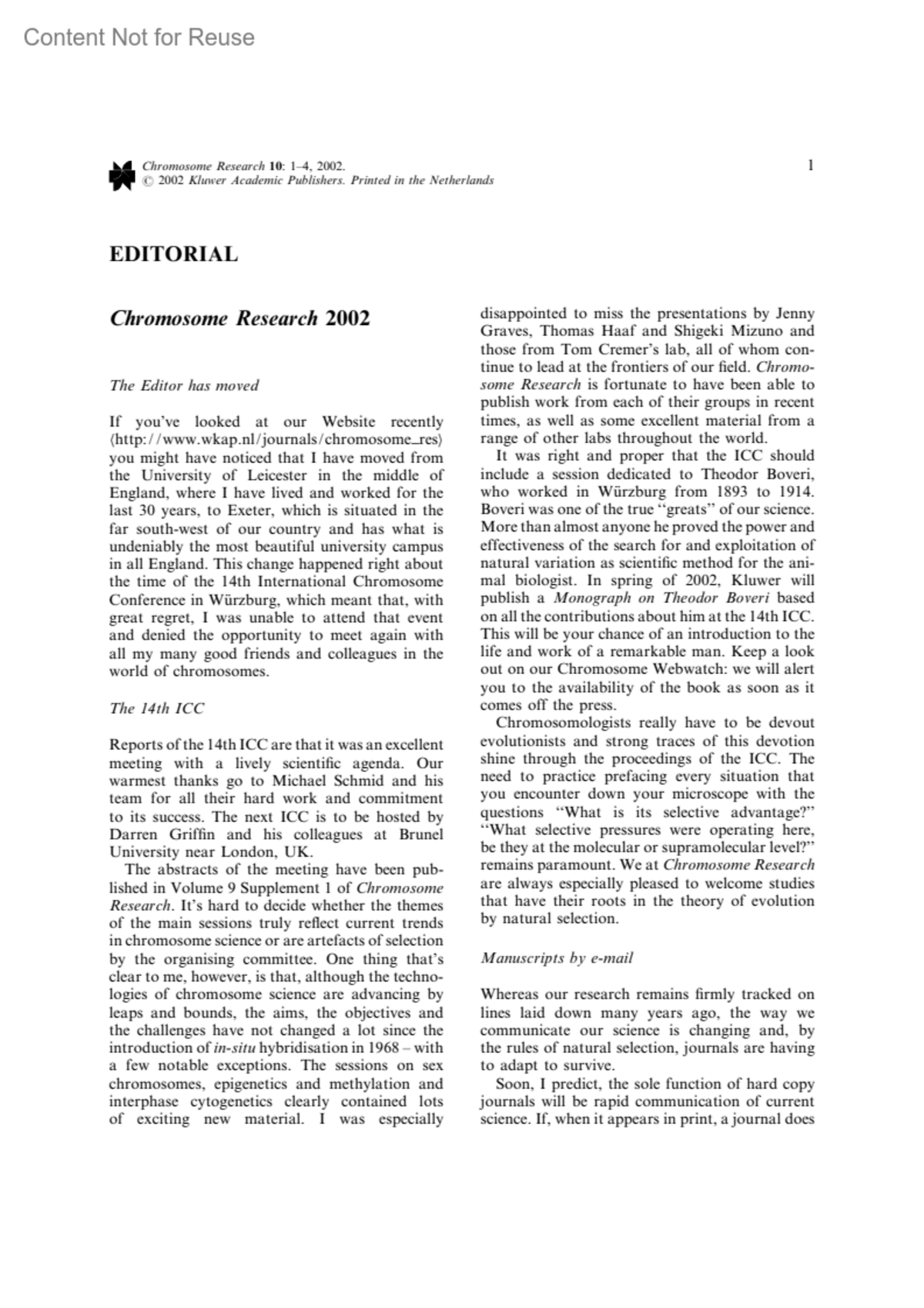 Content Not for Reuse

Chromosome Research 10: 1–4, 2002.
© 2002 Kluwer Academic Publishers. Printed in the Netherlands

1

EDITORIAL

Chromosome Research 2002

The Editor has moved

If you've looked at our Website recently ⟨http://www.wkap.nl/journals/chromosome_res⟩ you might have noticed that I have moved from the University of Leicester in the middle of England, where I have lived and worked for the last 30 years, to Exeter, which is situated in the far south-west of our country and has what is undeniably the most beautiful university campus in all England. This change happened right about the time of the 14th International Chromosome Conference in Würzburg, which meant that, with great regret, I was unable to attend that event and denied the opportunity to meet again with all my many good friends and colleagues in the world of chromosomes.

The 14th ICC

Reports of the 14th ICC are that it was an excellent meeting with a lively scientific agenda. Our warmest thanks go to Michael Schmid and his team for all their hard work and commitment to its success. The next ICC is to be hosted by Darren Griffin and his colleagues at Brunel University near London, UK.

The abstracts of the meeting have been published in Volume 9 Supplement 1 of Chromosome Research. It's hard to decide whether the themes of the main sessions truly reflect current trends in chromosome science or are artefacts of selection by the organising committee. One thing that's clear to me, however, is that, although the technologies of chromosome science are advancing by leaps and bounds, the aims, the objectives and the challenges have not changed a lot since the introduction of in-situ hybridisation in 1968 – with a few notable exceptions. The sessions on sex chromosomes, epigenetics and methylation and interphase cytogenetics clearly contained lots of exciting new material. I was especially disappointed to miss the presentations by Jenny Graves, Thomas Haaf and Shigeki Mizuno and those from Tom Cremer's lab, all of whom continue to lead at the frontiers of our field. Chromosome Research is fortunate to have been able to publish work from each of their groups in recent times, as well as some excellent material from a range of other labs throughout the world.

It was right and proper that the ICC should include a session dedicated to Theodor Boveri, who worked in Würzburg from 1893 to 1914. Boveri was one of the true "greats" of our science. More than almost anyone he proved the power and effectiveness of the search for and exploitation of natural variation as scientific method for the animal biologist. In spring of 2002, Kluwer will publish a Monograph on Theodor Boveri based on all the contributions about him at the 14th ICC. This will be your chance of an introduction to the life and work of a remarkable man. Keep a look out on our Chromosome Webwatch: we will alert you to the availability of the book as soon as it comes off the press.

Chromosomologists really have to be devout evolutionists and strong traces of this devotion shine through the proceedings of the ICC. The need to practice prefacing every situation that you encounter down your microscope with the questions "What is its selective advantage?" "What selective pressures were operating here, be they at the molecular or supramolecular level?" remains paramount. We at Chromosome Research are always especially pleased to welcome studies that have their roots in the theory of evolution by natural selection.

Manuscripts by e-mail

Whereas our research remains firmly tracked on lines laid down many years ago, the way we communicate our science is changing and, by the rules of natural selection, journals are having to adapt to survive.

Soon, I predict, the sole function of hard copy journals will be rapid communication of current science. If, when it appears in print, a journal does